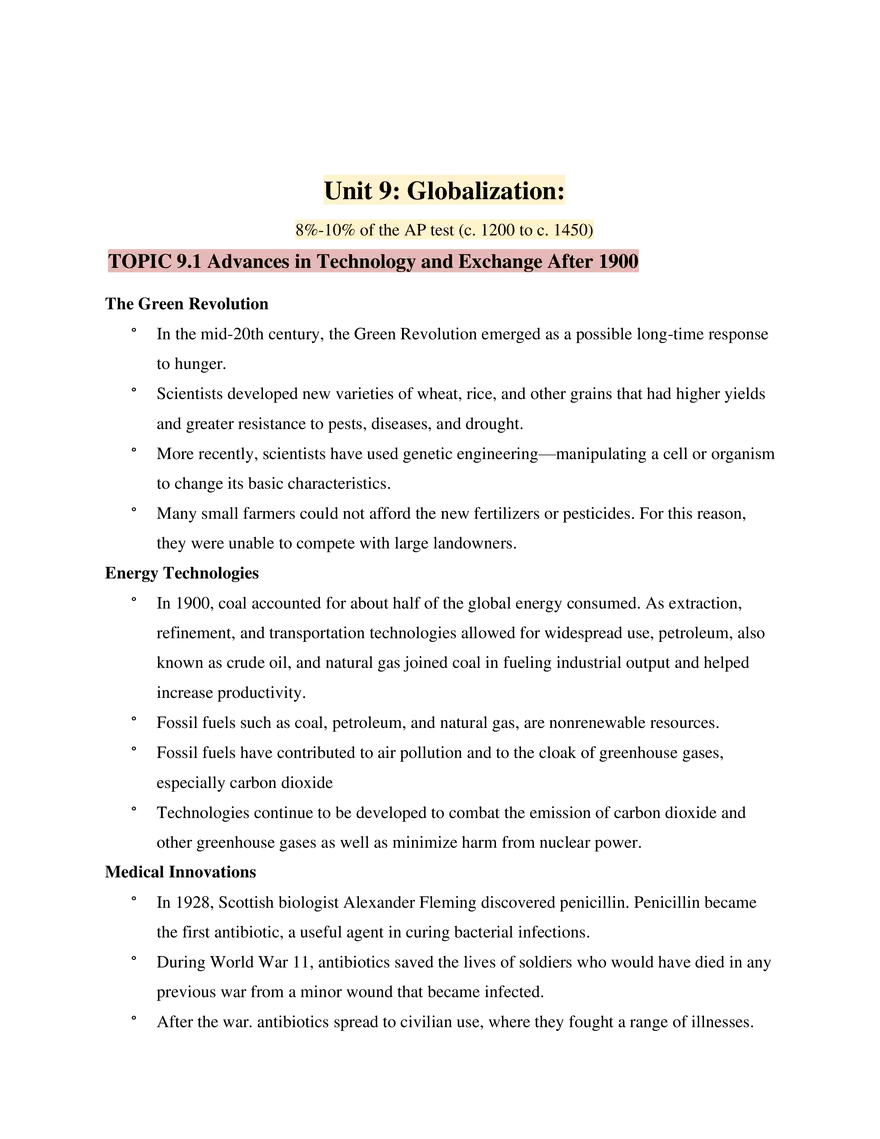 Unit 9: Globalization:

8%-10% of the AP test (c. 1200 to c. 1450)

TOPIC 9.1 Advances in Technology and Exchange After 1900

The Green Revolution

° In the mid-20th century, the Green Revolution emerged as a possible long-time response to hunger.

° Scientists developed new varieties of wheat, rice, and other grains that had higher yields and greater resistance to pests, diseases, and drought.

° More recently, scientists have used genetic engineering—manipulating a cell or organism to change its basic characteristics.

° Many small farmers could not afford the new fertilizers or pesticides. For this reason, they were unable to compete with large landowners.

Energy Technologies

° In 1900, coal accounted for about half of the global energy consumed. As extraction, refinement, and transportation technologies allowed for widespread use, petroleum, also known as crude oil, and natural gas joined coal in fueling industrial output and helped increase productivity.

° Fossil fuels such as coal, petroleum, and natural gas, are nonrenewable resources.

° Fossil fuels have contributed to air pollution and to the cloak of greenhouse gases, especially carbon dioxide

° Technologies continue to be developed to combat the emission of carbon dioxide and other greenhouse gases as well as minimize harm from nuclear power.

Medical Innovations

° In 1928, Scottish biologist Alexander Fleming discovered penicillin. Penicillin became the first antibiotic, a useful agent in curing bacterial infections.

° During World War 11, antibiotics saved the lives of soldiers who would have died in any previous war from a minor wound that became infected.

° After the war. antibiotics spread to civilian use, where they fought a range of illnesses.